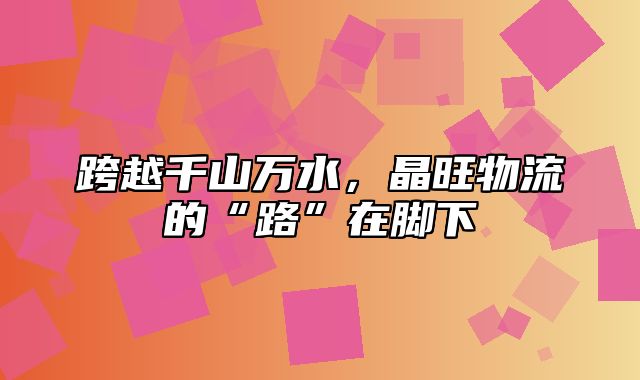 跨越千山万水，晶旺物流的“路”在脚下